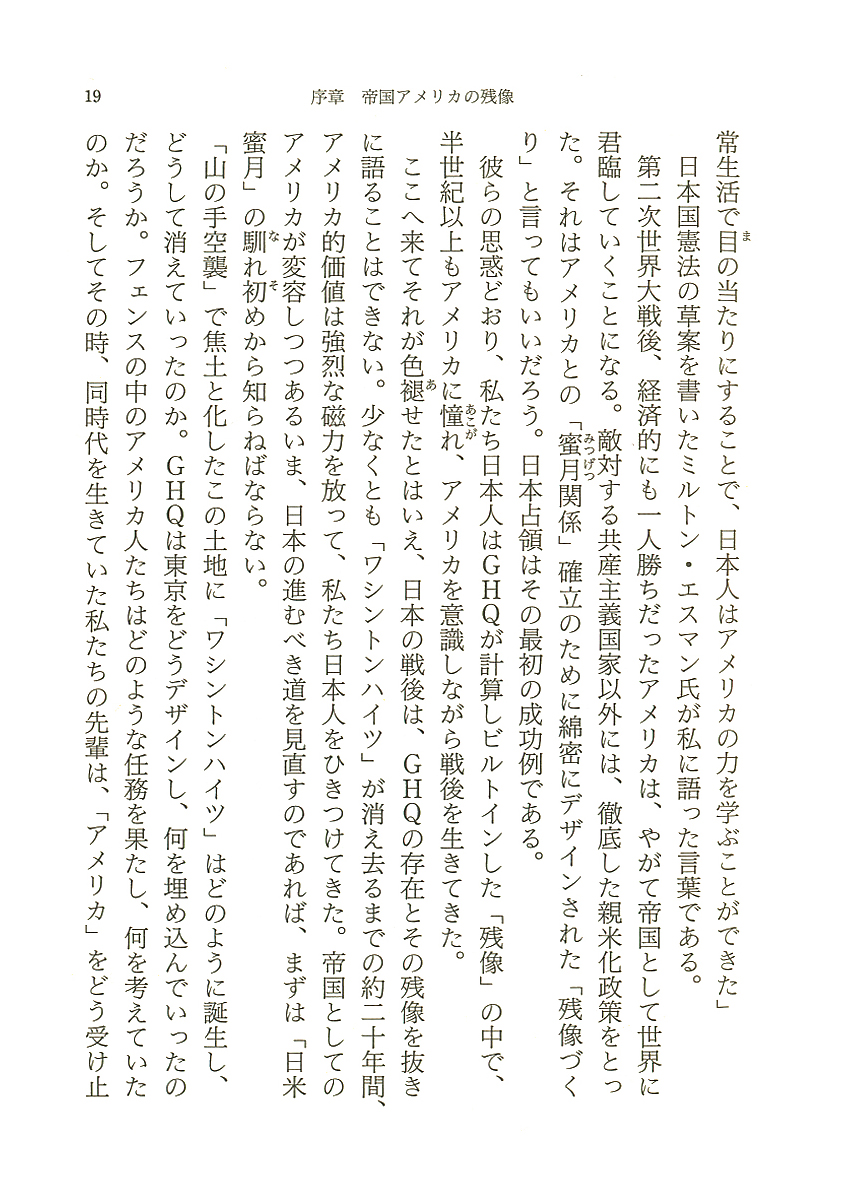 19　序章　帝国アメリカの残像

常生活で目の当たりにすることで、日本人はアメリカの力を学ぶことができた」

日本国憲法の草案を書いたミルトン・エスマン氏が私に語った言葉である。

第二次世界大戦後、経済的にも一人勝ちだったアメリカは、やがて帝国として世界に君臨していくことになる。敵対する共産主義国家以外には、徹底した親米化政策をとった。それはアメリカとの「蜜月関係」確立のために綿密にデザインされた「残像づくり」と言ってもいいだろう。日本占領はその最初の成功例である。

彼らの思惑どおり、私たち日本人はGHQが計算しビルトインした「残像」の中で、半世紀以上もアメリカに憧れ、アメリカを意識しながら戦後を生きてきた。

ここへ来てそれが色褪せたとはいえ、日本の戦後は、GHQの存在とその残像を抜きに語ることはできない。少なくとも「ワシントンハイツ」が消え去るまでの約二十年間、アメリカ的価値は強烈な磁力を放って、私たち日本人をひきつけてきた。帝国としてのアメリカが変容しつつあるいま、日本の進むべき道を見直すのであれば、まずは「日米蜜月」の馴れ初めから知らねばならない。

「山の手空襲」で焦土と化したこの土地に「ワシントンハイツ」はどのように誕生し、どうして消えていったのか。GHQは東京をどうデザインし、何を埋め込んでいったのだろうか。フェンスの中のアメリカ人たちはどのような任務を果たし、何を考えていたのか。そしてその時、同時代を生きていた私たちの先輩は、「アメリカ」をどう受け止